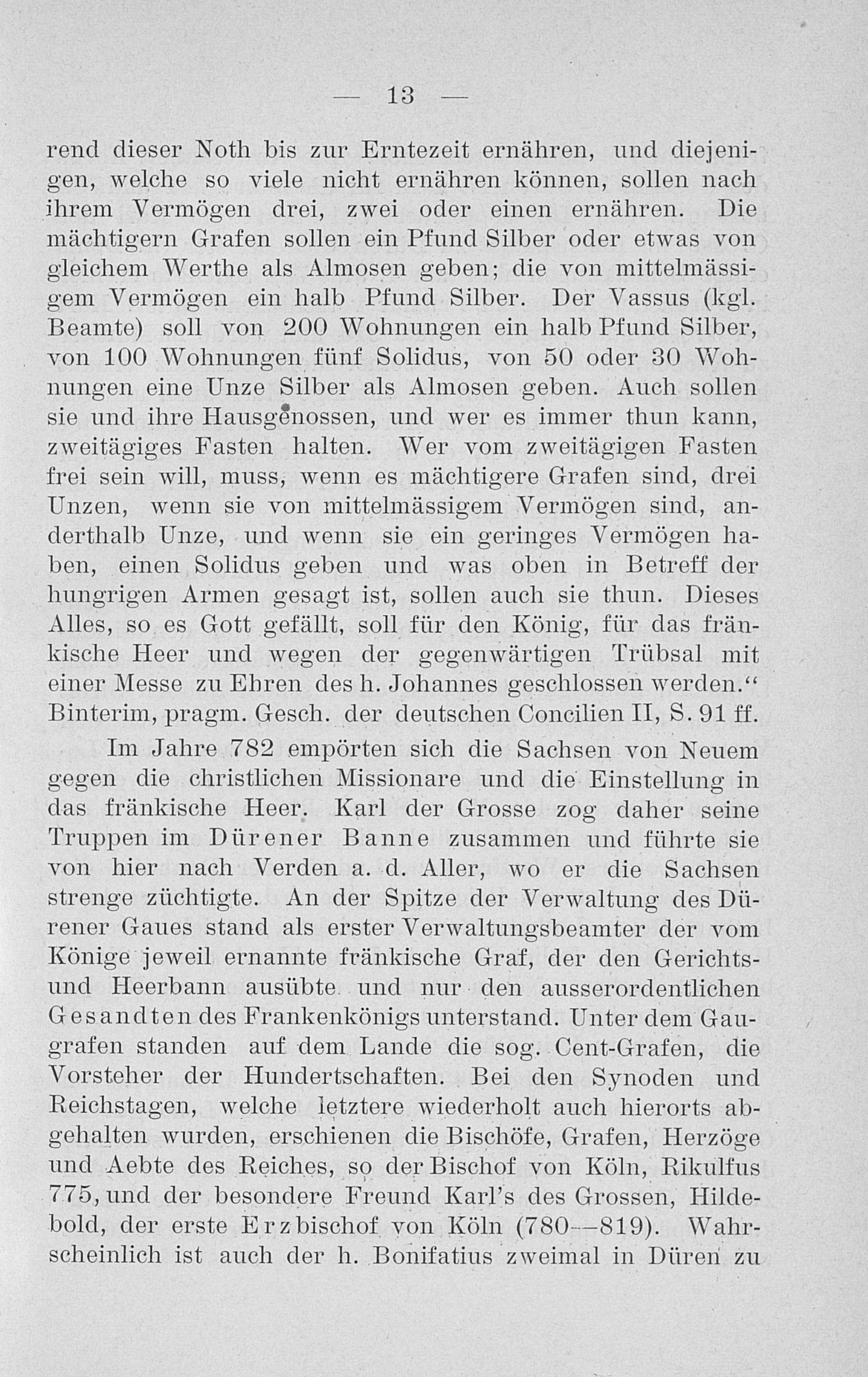 — 13 —

rend dieser Noth bis zur Erntezeit ernähren, und diejenigen, welche so viele nicht ernähren können, sollen nach ihrem Vermögen drei, zwei oder einen ernähren. Die mächtigern Grafen sollen ein Pfund Silber oder etwas von gleichem Werthe als Almosen geben; die von mittelmässigem Vermögen ein halb Pfund Silber. Der Vassus (kgl. Beamte) soll von 200 Wohnungen ein halb Pfund Silber, von 100 Wohnungen fünf Solidus, von 50 oder 30 Wohnungen eine Unze Silber als Almosen geben. Auch sollen sie und ihre Hausgenossen, und wer es immer thun kann, zweitägiges Fasten halten. Wer vom zweitägigen Fasten frei sein will, muss, wenn es mächtigere Grafen sind, drei Unzen, wenn sie von mittelmässigem Vermögen sind, anderthalb Unze, und wenn sie ein geringes Vermögen haben, einen Solidus geben und was oben in Betreff der hungrigen Armen gesagt ist, sollen auch sie thun. Dieses Alles, so es Gott gefällt, soll für den König, für das fränkische Heer und wegen der gegenwärtigen Trübsal mit einer Messe zu Ehren des h. Johannes geschlossen werden.“ Binterim, pragm. Gesch. der deutschen Concilien II, S. 91 ff.

Im Jahre 782 empörten sich die Sachsen von Neuem gegen die christlichen Missionare und die Einstellung in das fränkische Heer. Karl der Grosse zog daher seine Truppen im Dürener Banne zusammen und führte sie von hier nach Verden a. d. Aller, wo er die Sachsen strenge züchtigte. An der Spitze der Verwaltung des Dürener Gaues stand als erster Verwaltungsbeamter der vom Könige jeweil ernannte fränkische Graf, der den Gerichts- und Heerbann ausübte und nur den ausserordentlichen Gesandten des Frankenkönigs unterstand. Unter dem Gaugrafen standen auf dem Lande die sog. Cent-Grafen, die Vorsteher der Hundertschaften. Bei den Synoden und Reichstagen, welche letztere wiederholt auch hierorts abgehalten wurden, erschienen die Bischöfe, Grafen, Herzöge und Aebte des Reiches, so der Bischof von Köln, Rikulfus 775, und der besondere Freund Karl's des Grossen, Hildebold, der erste Erzbischof von Köln (780—819). Wahrscheinlich ist auch der h. Bonifatius zweimal in Düren zu